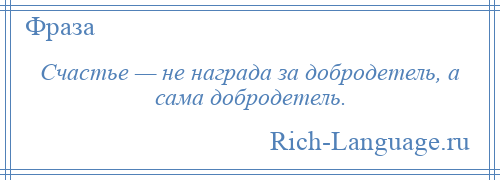 Фраза

Счастье — не награда за добродетель, а сама добродетель.

Rich-Language.ru